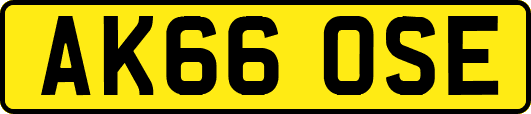 AK66 OSE